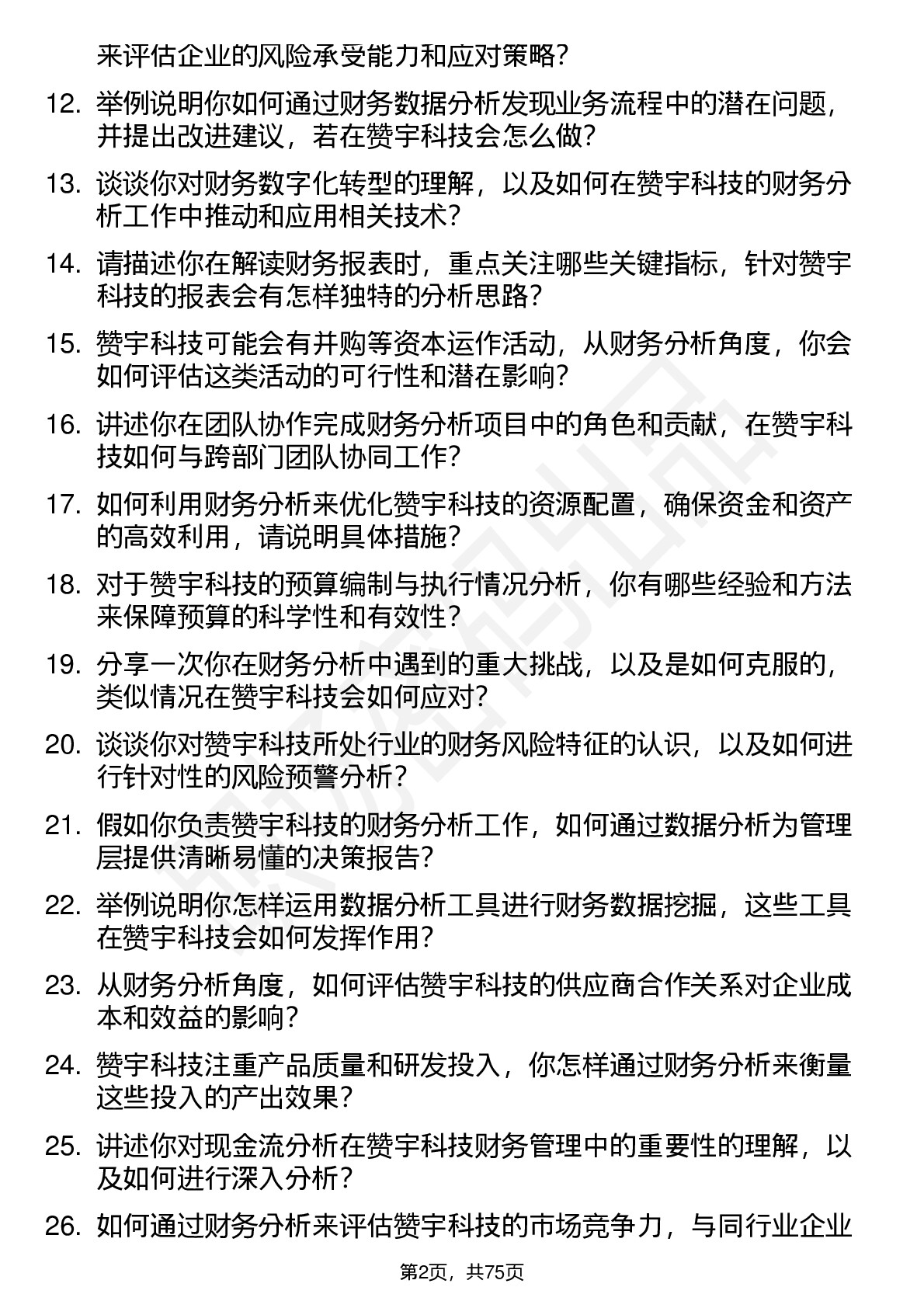 来评估企业的风险承受能力和应对策略？

12. 举例说明你如何通过财务数据分析发现业务流程中的潜在问题，并提出改进建议，若在赞宇科技会怎么做？

13. 谈谈你对财务数字化转型的理解，以及如何在赞宇科技的财务分析工作中推动和应用相关技术？

14. 请描述你在解读财务报表时，重点关注哪些关键指标，针对赞宇科技的报表会有怎样独特的分析思路？

15. 赞宇科技可能会有并购等资本运作活动，从财务分析角度，你会如何评估这类活动的可行性和潜在影响？

16. 讲述你在团队协作完成财务分析项目中的角色和贡献，在赞宇科技如何与跨部门团队协同工作？

17. 如何利用财务分析来优化赞宇科技的资源配置，确保资金和资产的高效利用，请说明具体措施？

18. 对于赞宇科技的预算编制与执行情况分析，你有哪些经验和方法来保障预算的科学性和有效性？

19. 分享一次你在财务分析中遇到的重大挑战，以及是如何克服的，类似情况在赞宇科技会如何应对？

20. 谈谈你对赞宇科技所处行业的财务风险特征的认识，以及如何进行针对性的风险预警分析？

21. 假如你负责赞宇科技的财务分析工作，如何通过数据分析为管理层提供清晰易懂的决策报告？

22. 举例说明你怎样运用数据分析工具进行财务数据挖掘，这些工具在赞宇科技会如何发挥作用？

23. 从财务分析角度，如何评估赞宇科技的供应商合作关系对企业成本和效益的影响？

24. 赞宇科技注重产品质量和研发投入，你怎样通过财务分析来衡量这些投入的产出效果？

25. 讲述你对现金流分析在赞宇科技财务管理中的重要性的理解，以及如何进行深入分析？

26. 如何通过财务分析来评估赞宇科技的市场竞争力，与同行业企业

第2页，共75页